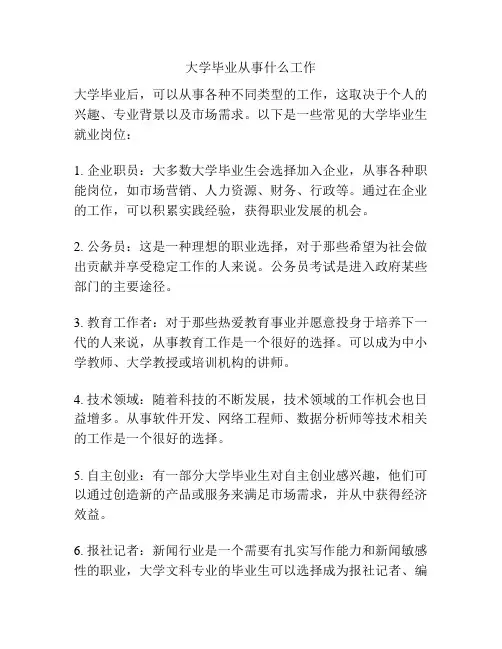 大学毕业从事什么工作

大学毕业后，可以从事各种不同类型的工作，这取决于个人的兴趣、专业背景以及市场需求。以下是一些常见的大学毕业生就业岗位：

1. 企业职员：大多数大学毕业生会选择加入企业，从事各种职能岗位，如市场营销、人力资源、财务、行政等。通过在企业的工作，可以积累实践经验，获得职业发展的机会。

2. 公务员：这是一种理想的职业选择，对于那些希望为社会做出贡献并享受稳定工作的人来说。公务员考试是进入政府某些部门的主要途径。

3. 教育工作者：对于那些热爱教育事业并愿意投身于培养下一代的人来说，从事教育工作是一个很好的选择。可以成为中小学教师、大学教授或培训机构的讲师。

4. 技术领域：随着科技的不断发展，技术领域的工作机会也日益增多。从事软件开发、网络工程师、数据分析师等技术相关的工作是一个很好的选择。

5. 自主创业：有一部分大学毕业生对自主创业感兴趣，他们可以通过创造新的产品或服务来满足市场需求，并从中获得经济效益。

6. 报社记者：新闻行业是一个需要有扎实写作能力和新闻敏感性的职业，大学文科专业的毕业生可以选择成为报社记者、编